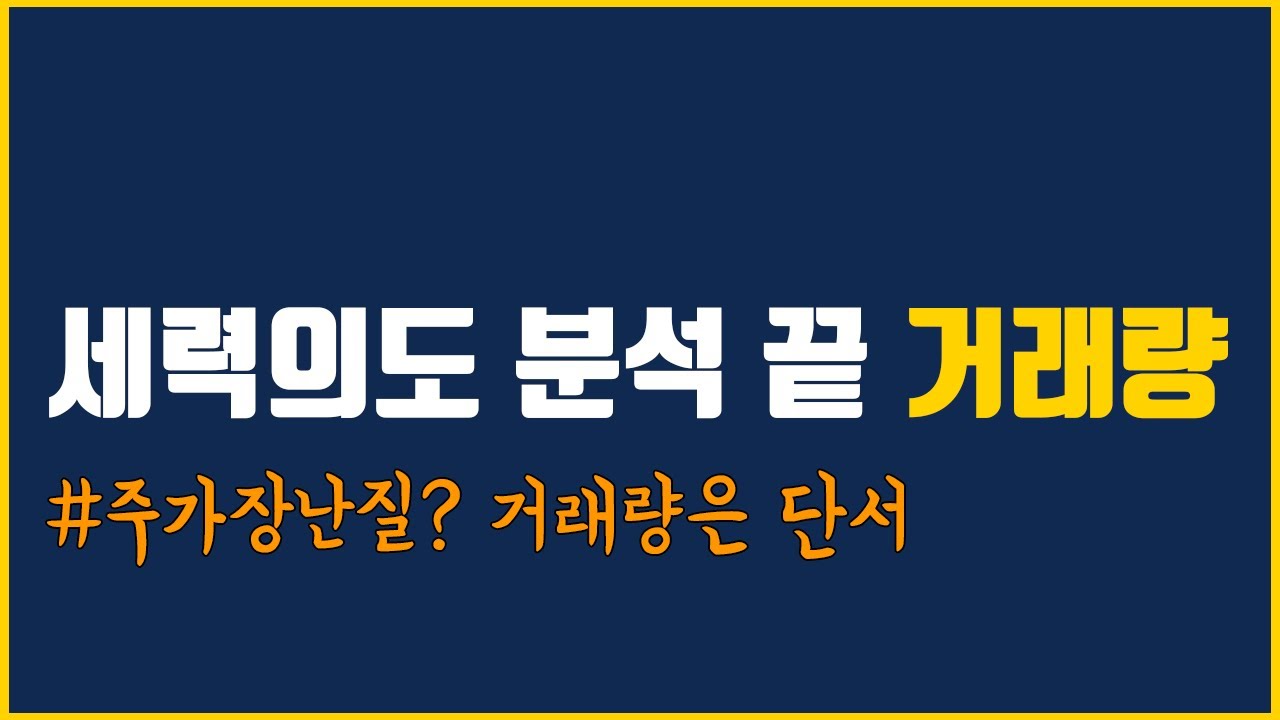 세력의도 분석 끝 거래량

#주가장난질? 거래량은 단서